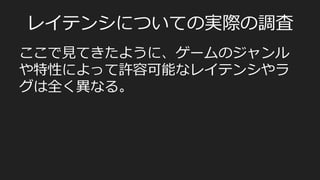 レイテンシについての実際の調査

ここで見てきたように、ゲームのジャンルや特性によって許容可能なレイテンシやラグは全く異なる。